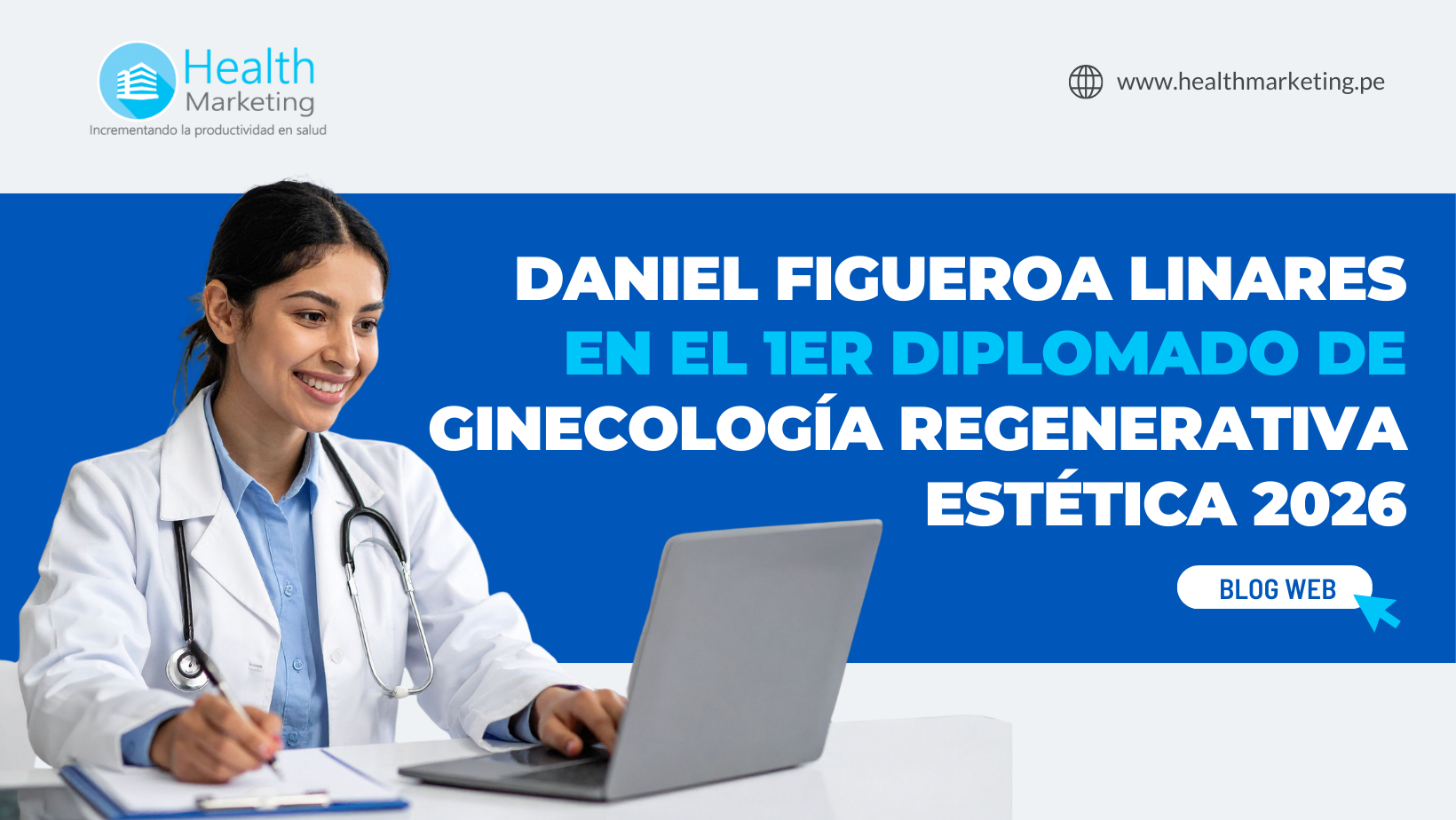 Health Marketing
Incrementando la productividad en salud

www.healthmarketing.pe

DANIEL FIGUEROA LINARES EN EL 1ER DIPLOMADO DE GINECOLOGÍA REGENERATIVA ESTÉTICA 2026

BLOG WEB